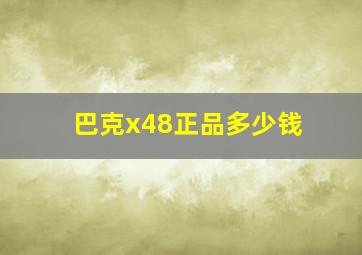 巴克x48正品多少钱